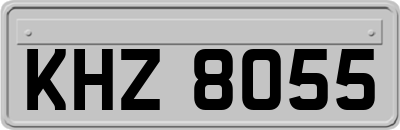 KHZ 8055